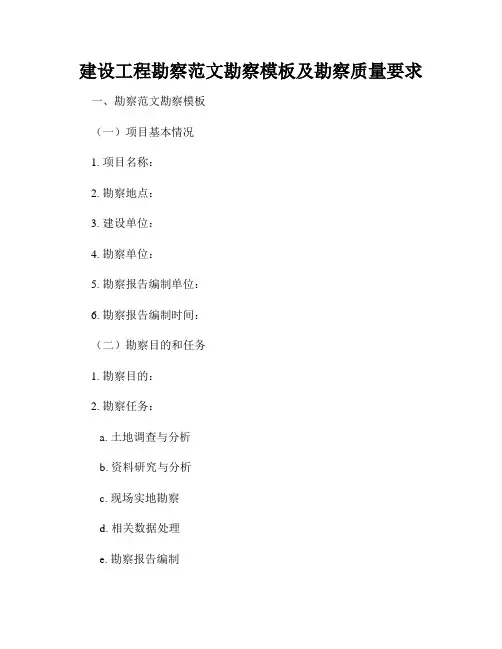 建设工程勘察范文勘察模板及勘察质量要求

一、勘察范文勘察模板

（一）项目基本情况

1. 项目名称：

2. 勘察地点：

3. 建设单位：

4. 勘察单位：

5. 勘察报告编制单位：

6. 勘察报告编制时间：

（二）勘察目的和任务

1. 勘察目的：

2. 勘察任务：

a. 土地调查与分析

b. 资料研究与分析

c. 现场实地勘察

d. 相关数据处理

e. 勘察报告编制